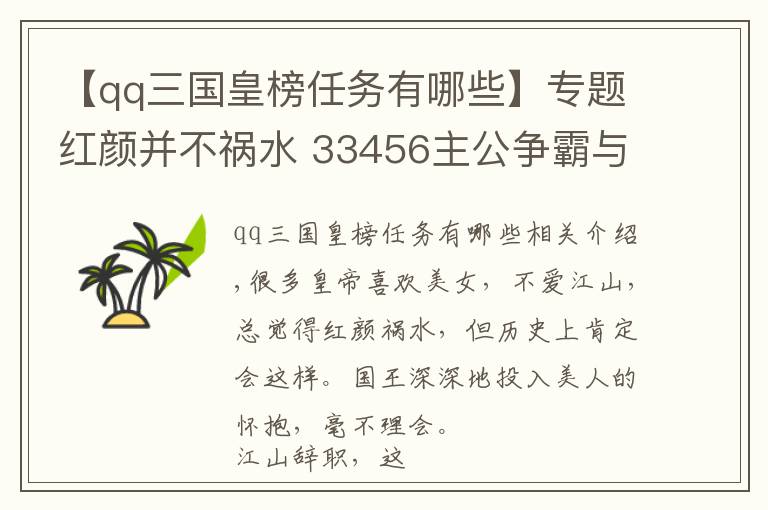 【qq三国皇榜任务有哪些】专题红颜并不祸水 33456主公争霸与

qq三国皇榜任务有哪些相关介绍,很多皇帝喜欢美女，不爱江山,总觉得红颜祸水，但历史上肯定会这样。国王深深地投入美人的怀抱，毫不理会。
江山辞职，这